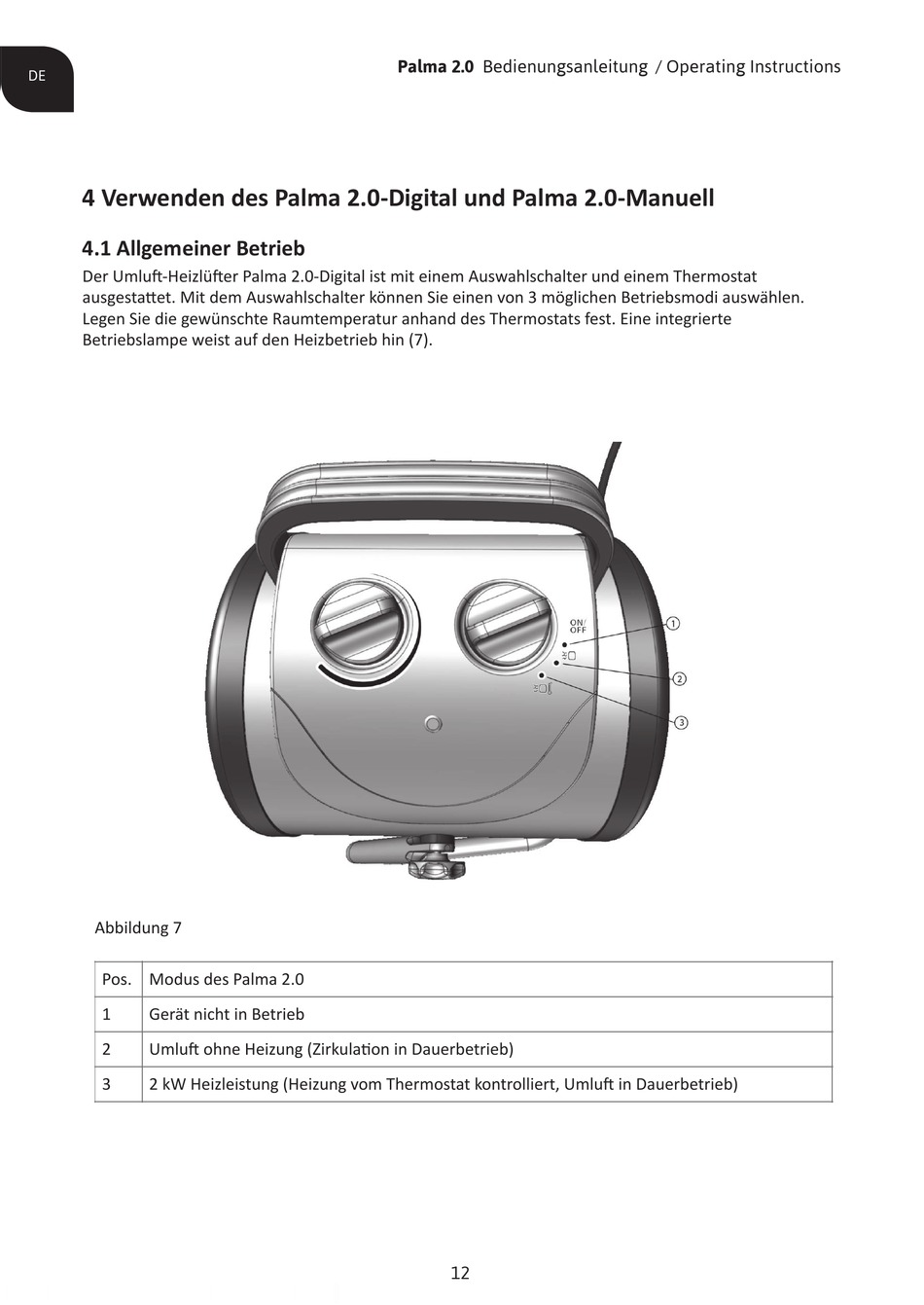 DE

Palma 2.0 Bedienungsanleitung / Operating Instructions

4 Verwenden des Palma 2.0-Digital und Palma 2.0-Manuell

4.1 Allgemeiner Betrieb

Der Umluft-Heizlüfter Palma 2.0-Digital ist mit einem Auswahlschalter und einem Thermostat ausgestattet. Mit dem Auswahlschalter können Sie einen von 3 möglichen Betriebsmodi auswählen. Legen Sie die gewünschte Raumtemperatur anhand des Thermostats fest. Eine integrierte Betriebslampe weist auf den Heizbetrieb hin (7).

ON/ OFF

1

2

3

Abbildung 7

| Pos. | Modus des Palma 2.0 |
|---|---|
| 1 | Gerät nicht in Betrieb |
| 2 | Umluft ohne Heizung (Zirkulation in Dauerbetrieb) |
| 3 | 2 kW Heizleistung (Heizung vom Thermostat kontrolliert, Umluft in Dauerbetrieb) |

12